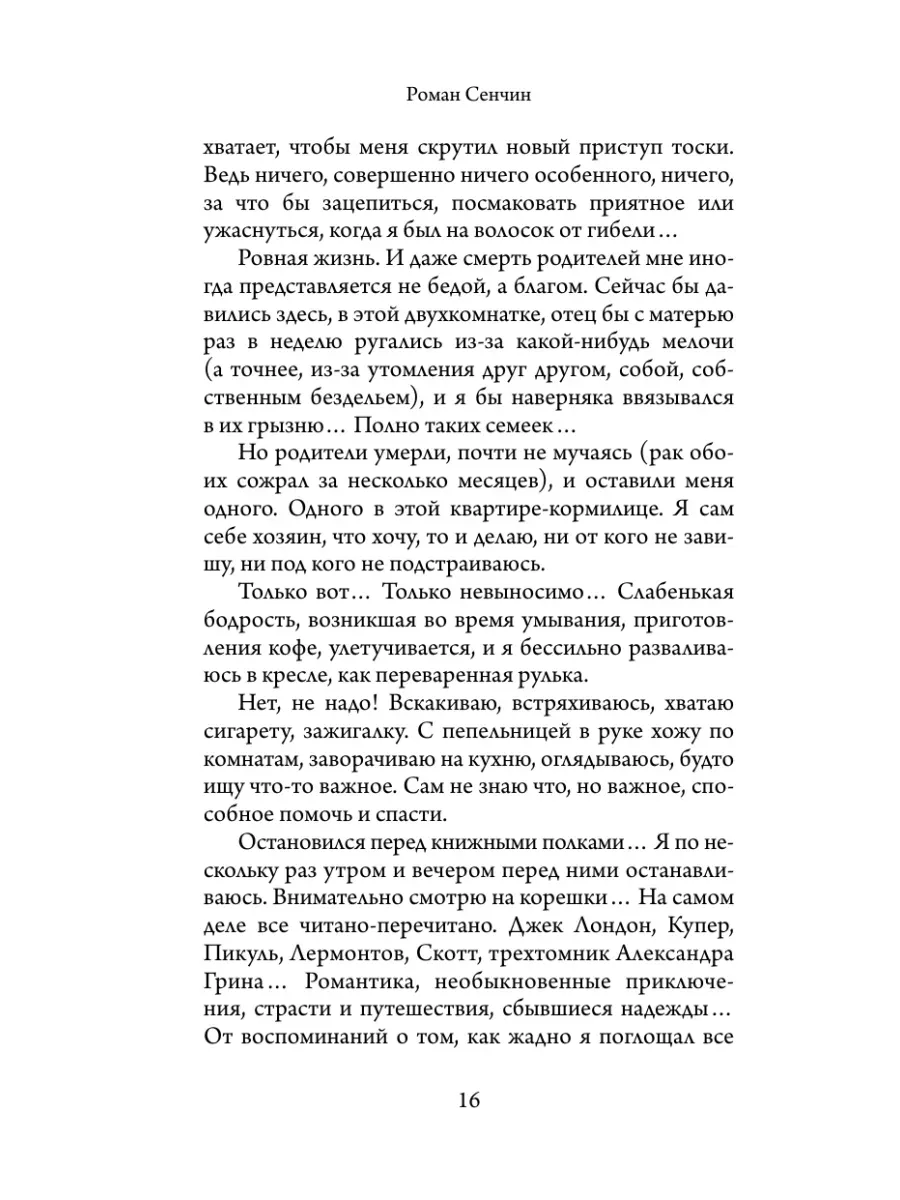 Роман Сенчин

хватает, чтобы меня скрутил новый приступ тоски. Ведь ничего, совершенно ничего особенного, ничего, за что бы зацепиться, посмаковать приятное или ужаснуться, когда я был на волосок от гибели…

Ровная жизнь. И даже смерть родителей мне иногда представляется не бедой, а благом. Сейчас бы давились здесь, в этой двухкомнатке, отец бы с матерью раз в неделю ругались из-за какой-нибудь мелочи (а точнее, из-за утомления друг другом, собой, собственным бездельем), и я бы наверняка ввязывался в их грызню… Полно таких семеек…

Но родители умерли, почти не мучаясь (рак обоих сожрал за несколько месяцев), и оставили меня одного. Одного в этой квартире-кормилице. Я сам себе хозяин, что хочу, то и делаю, ни от кого не завишу, ни под кого не подстраиваюсь.

Только вот… Только невыносимо… Слабенькая бодрость, возникшая во время умывания, приготовления кофе, улетучивается, и я бессильно разваливаюсь в кресле, как переваренная рулька.

Нет, не надо! Вскакиваю, встряхиваюсь, хватаю сигарету, зажигалку. С пепельницей в руке хожу по комнатам, заворачиваю на кухню, оглядываюсь, будто ищу что-то важное. Сам не знаю что, но важное, способное помочь и спасти.

Остановился перед книжными полками… Я по нескольку раз утром и вечером перед ними останавливаюсь. Внимательно смотрю на корешки… На самом деле все читано-перечитано. Джек Лондон, Купер, Пикуль, Лермонтов, Скотт, трехтомник Александра Грина… Романтика, необыкновенные приключения, страсти и путешествия, сбывшиеся надежды… От воспоминаний о том, как жадно я поглощал все

16